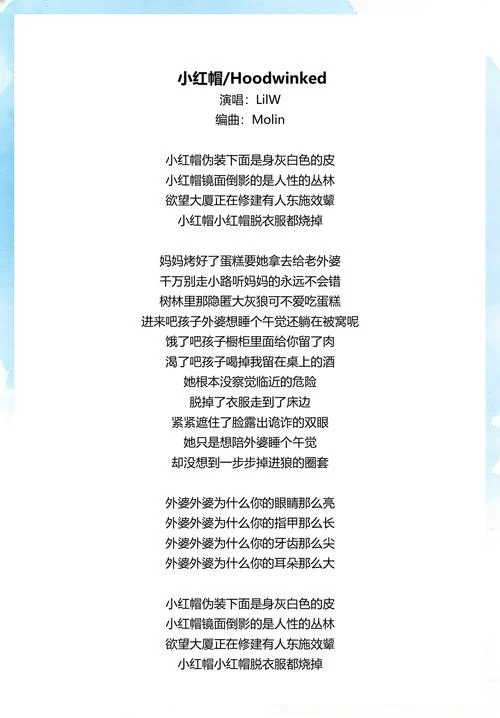 小红帽/Hoodwinked
演唱：LilW
编曲：Molin

小红帽伪装下面是身灰白色的皮
小红帽镜面倒影的是人性的丛林
欲望大厦正在修建有人东施效颦
小红帽小红帽脱衣服都烧掉

妈妈烤好了蛋糕要她拿去给老外婆
千万别走小路听妈妈的永远不会错
树林里那隐匿大灰狼可不爱吃蛋糕
进来吧孩子外婆想睡个午觉还躺在被窝呢
饿了吧孩子橱柜里面给你留了肉
渴了吧孩子喝掉我留在桌上的酒
她根本没察觉临近的危险
脱掉了衣服走到了床边
紧紧遮住了脸露出诡诈的双眼
她只是想陪外婆睡个午觉
却没想到一步步掉进狼的圈套

外婆外婆为什么你的眼睛那么亮
外婆外婆为什么你的指甲那么长
外婆外婆为什么你的牙齿那么尖
外婆外婆为什么你的耳朵那么大

小红帽伪装下面是身灰白色的皮
小红帽镜面倒影的是人性的丛林
欲望大厦正在修建有人东施效颦
小红帽小红帽脱衣服都烧掉